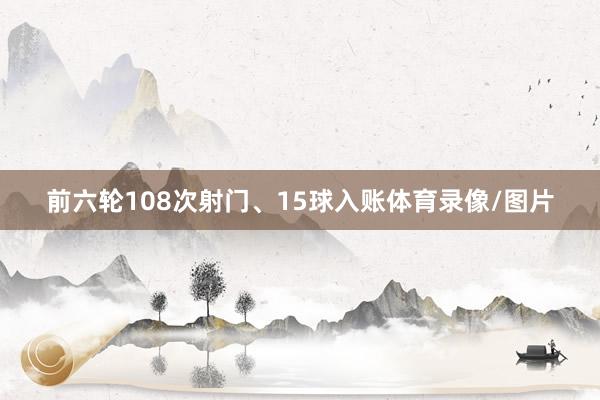 前六轮108次射门、15球入账体育录像/图片